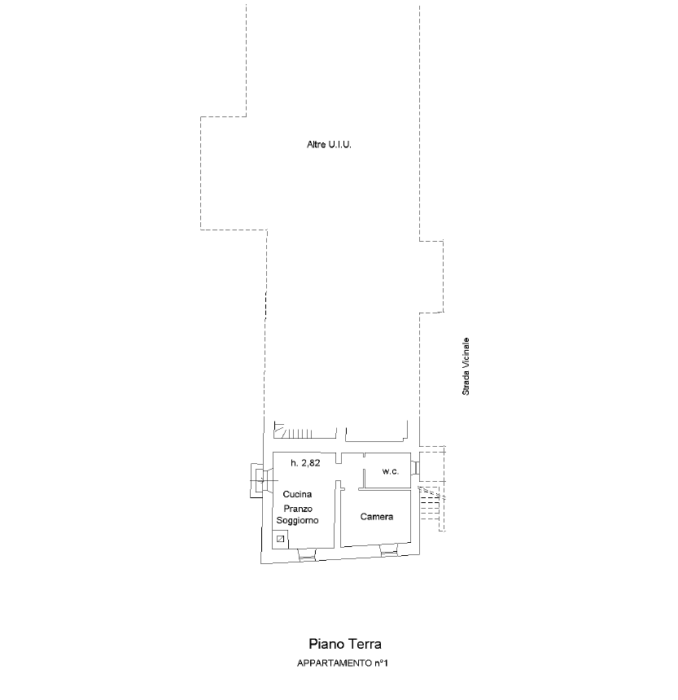 Altre U.I.U.

Strada Vicinale

h. 2,82

w.c.

Cucina
Pranzo
Soggiorno

Camera

Piano Terra

APPARTAMENTO n°1